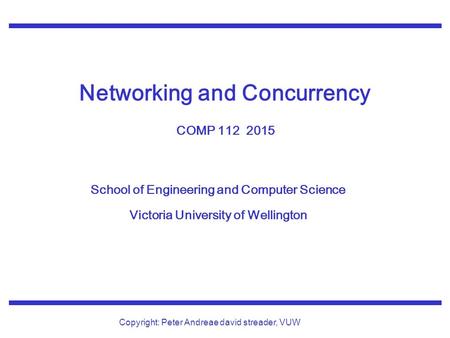 Networking and Concurrency

COMP 112 2015

School of Engineering and Computer Science

Victoria University of Wellington

Copyright: Peter Andreae david streader, VUW